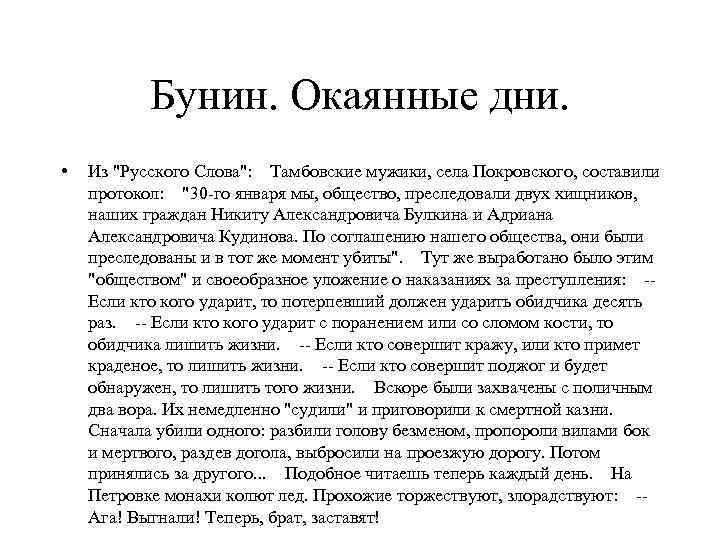 Бунин. Окаянные дни.

• Из "Русского Слова": Тамбовские мужики, села Покровского, составили протокол: "30-го января мы, общество, преследовали двух хищников, наших граждан Никиту Александровича Булкина и Адриана Александровича Кудинова. По соглашению нашего общества, они были преследованы и в тот же момент убиты". Тут же выработано было этим "обществом" и своеобразное уложение о наказаниях за преступления: -- Если кто кого ударит, то потерпевший должен ударить обидчика десять раз. -- Если кто кого ударит с поранением или со сломом кости, то обидчика лишить жизни. -- Если кто совершит кражу, или кто примет краденое, то лишить жизни. -- Если кто совершит поджог и будет обнаружен, то лишить того жизни. Вскоре были захвачены с поличным два вора. Их немедленно "судили" и приговорили к смертной казни. Сначала убили одного: разбили голову безменом, пропороли вилами бок и мертвого, раздев догола, выбросили на проезжую дорогу. Потом принялись за другого... Подобное читаешь теперь каждый день. На Петровке монахи колют лед. Прохожие торжествуют, злорадствуют: -- Ага! Выгнали! Теперь, брат, заставят!